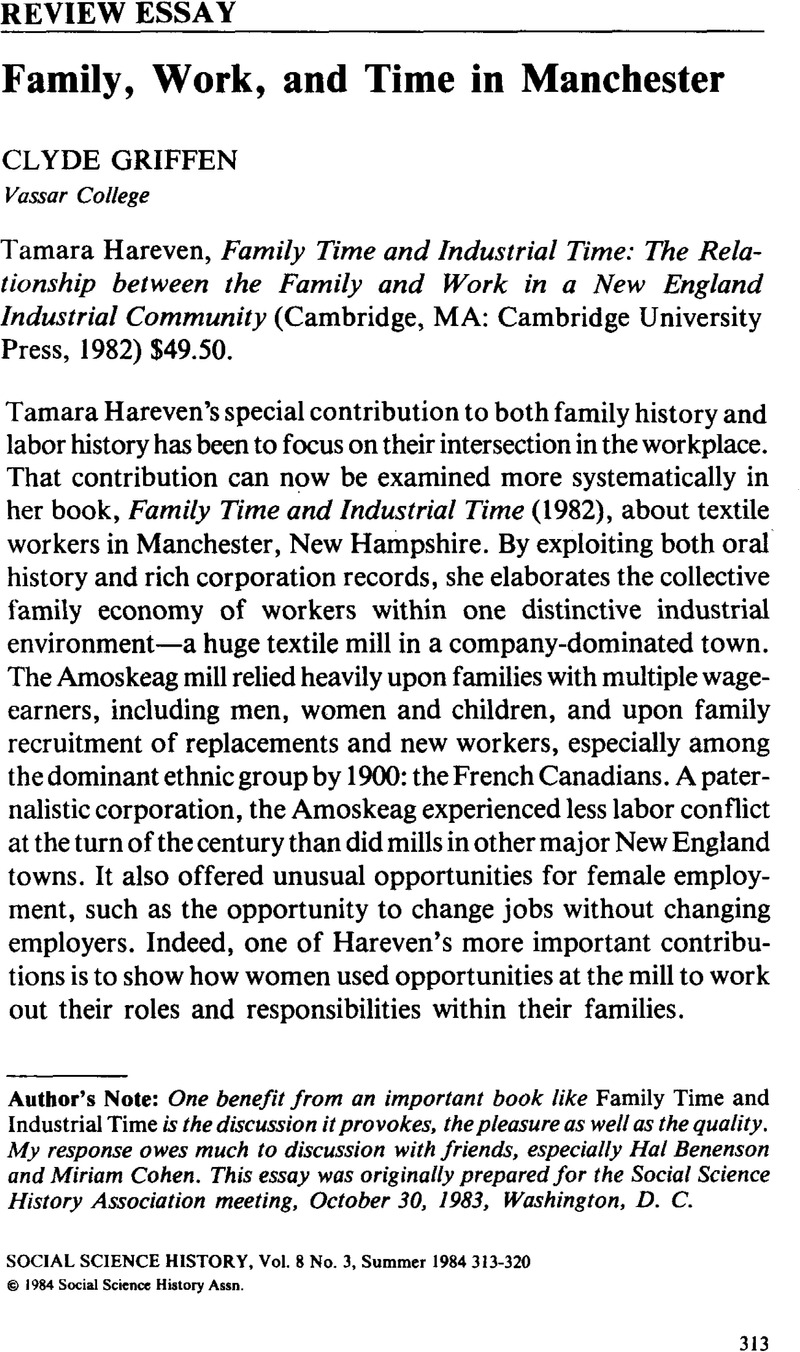 REVIEW ESSAY

Family, Work, and Time in Manchester

CLYDE GRIFFEN
Vassar College

Tamara Hareven, Family Time and Industrial Time: The Relationship between the Family and Work in a New England Industrial Community (Cambridge, MA: Cambridge University Press, 1982) $49.50.

Tamara Hareven's special contribution to both family history and labor history has been to focus on their intersection in the workplace. That contribution can now be examined more systematically in her book, Family Time and Industrial Time (1982), about textile workers in Manchester, New Hampshire. By exploiting both oral history and rich corporation records, she elaborates the collective family economy of workers within one distinctive industrial environment—a huge textile mill in a company-dominated town. The Amoskeag mill relied heavily upon families with multiple wage-earners, including men, women and children, and upon family recruitment of replacements and new workers, especially among the dominant ethnic group by 1900: the French Canadians. A paternalistic corporation, the Amoskeag experienced less labor conflict at the turn of the century than did mills in other major New England towns. It also offered unusual opportunities for female employment, such as the opportunity to change jobs without changing employers. Indeed, one of Hareven's more important contributions is to show how women used opportunities at the mill to work out their roles and responsibilities within their families.

Author's Note: One benefit from an important book like Family Time and Industrial Time is the discussion it provokes, the pleasure as well as the quality. My response owes much to discussion with friends, especially Hal Benenson and Miriam Cohen. This essay was originally prepared for the Social Science History Association meeting, October 30, 1983, Washington, D. C.

SOCIAL SCIENCE HISTORY, Vol. 8 No. 3, Summer 1984 313-320
© 1984 Social Science History Assn.

313